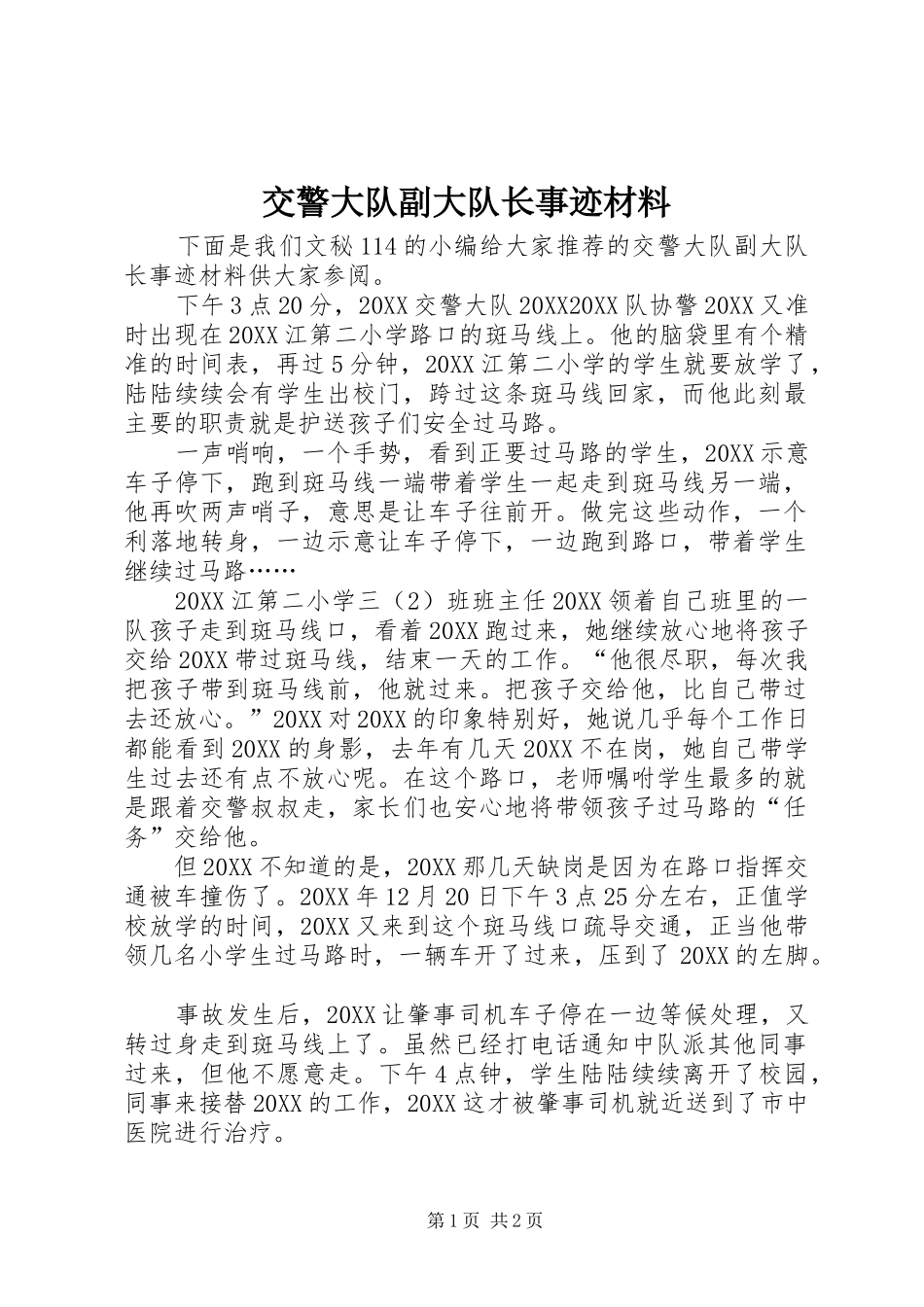 交警大队副大队长事迹材料

下面是我们文秘114的小编给大家推荐的交警大队副大队长事迹材料供大家参阅。

下午3点20分，20XX交警大队20XX20XX队协警20XX又准时出现在20XX江第二小学路口的斑马线上。他的脑袋里有个精准的时间表，再过5分钟，20XX江第二小学的学生就要放学了，陆陆续续会有学生出校门，跨过这条斑马线回家，而他此刻最主要的职责就是护送孩子们安全过马路。

一声哨响，一个手势，看到正要过马路的学生，20XX示意车子停下，跑到斑马线一端带着学生一起走到斑马线另一端，他再吹两声哨子，意思是让车子往前开。做完这些动作，一个利落地转身，一边示意让车子停下，一边跑到路口，带着学生继续过马路……

20XX江第二小学三（2）班班主任20XX领着自己班里的一队孩子走到斑马线口，看着20XX跑过来，她继续放心地将孩子交给20XX带过斑马线，结束一天的工作。“他很尽职，每次我把孩子带到斑马线前，他就过来。把孩子交给他，比自己带过去还放心。”20XX对20XX的印象特别好，她说几乎每个工作日都能看到20XX的身影，去年有几天20XX不在岗，她自己带学生过去还有点不放心呢。在这个路口，老师嘱咐学生最多的就是跟着交警叔叔走，家长们也安心地将带领孩子过马路的“任务”交给他。

但20XX不知道的是，20XX那几天缺岗是因为在路口指挥交通被车撞伤了。20XX年12月20日下午3点25分左右，正值学校放学的时间，20XX又来到这个斑马线口疏导交通，正当他带领几名小学生过马路时，一辆车开了过来，压到了20XX的左脚。

事故发生后，20XX让肇事司机车子停在一边等候处理，又转过身走到斑马线上了。虽然已经打电话通知中队派其他同事过来，但他不愿意走。下午4点钟，学生陆陆续续离开了校园，同事来接替20XX的工作，20XX这才被肇事司机就近送到了市中医院进行治疗。

第1页 共2页